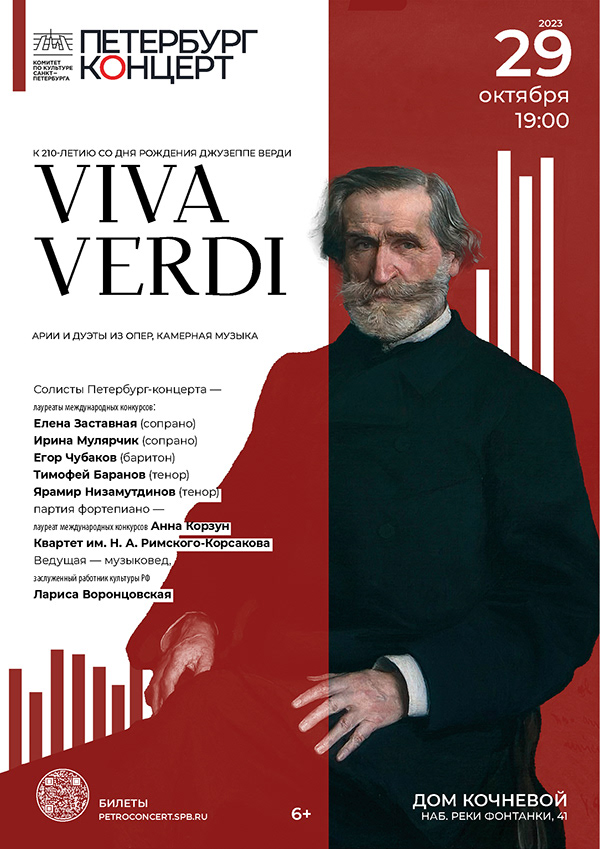 КОМИТЕТ ПО КУЛЬТУРЕ САНКТ-ПЕТЕРБУРГА

ПЕТЕРБУРГ КОНЦЕРТ

2023
29
октября
19:00

К 210-ЛЕТИЮ СО ДНЯ РОЖДЕНИЯ ДЖУЗЕППЕ ВЕРДИ

VIVA VERDI

АРИИ И ДУЭТЫ ИЗ ОПЕР, КАМЕРНАЯ МУЗЫКА

Солисты Петербург-концерта —
лауреаты международных конкурсов:
Елена Заставная (сопрано)
Ирина Мулярчик (сопрано)
Егор Чубаков (баритон)
Тимофей Баранов (тенор)
Ярамир Низамутдинов (тенор)
партия фортепиано —
лауреат международных конкурсов Анна Корзун
Квартет им. Н. А. Римского-Корсакова
Ведущая — музыковед,
заслуженный работник культуры РФ
Лариса Воронцовская

БИЛЕТЫ
PETROCONCERT.SPB.RU

6+

ДОМ КОЧНЕВОЙ
НАБ. РЕКИ ФОНТАНКИ, 41